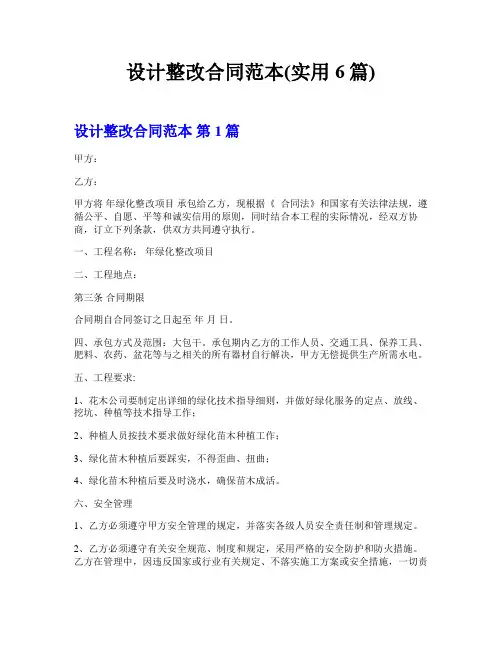 设计整改合同范本(实用 6 篇)

设计整改合同范本 第 1 篇

甲方：

乙方：

甲方将 年绿化整改项目 承包给乙方，现根据《 合同法》和国家有关法律法规，遵循公平、自愿、平等和诚实信用的原则，同时结合本工程的实际情况，经双方协商，订立下列条款，供双方共同遵守执行。

一、工程名称： 年绿化整改项目

二、工程地点：

第三条 合同期限

合同期自合同签订之日起至 年 月 日。

四、承包方式及范围：大包干，承包期内乙方的工作人员、交通工具、保养工具、肥料、农药、盆花等与之相关的所有器材自行解决，甲方无偿提供生产所需水电。

五、工程要求:

1、花木公司要制定出详细的绿化技术指导细则，并做好绿化服务的定点、放线、挖坑、种植等技术指导工作；

2、种植人员按技术要求做好绿化苗木种植工作；

3、绿化苗木种植后要踩实，不得歪曲、扭曲；

4、绿化苗木种植后要及时浇水，确保苗木成活。

六、安全管理

1、乙方必须遵守甲方安全管理的规定，并落实各级人员安全责任制和管理规定。

2、乙方必须遵守有关安全规范、制度和规定，采用严格的安全防护和防火措施。乙方在管理中，因违反国家或行业有关规定、不落实施工方案或安全措施，一切责